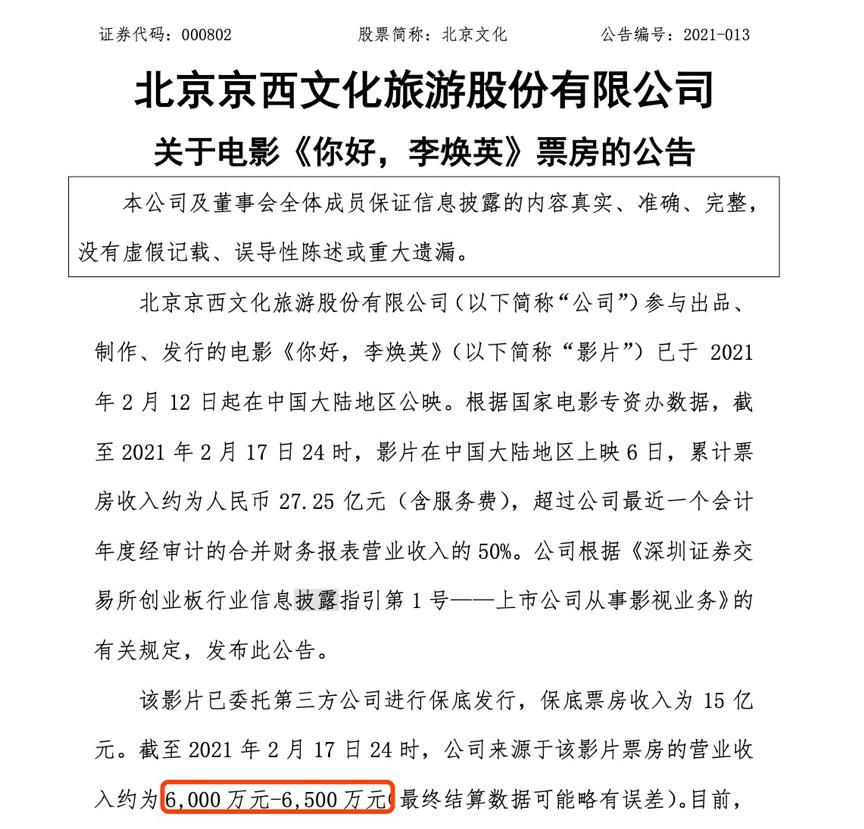 证券代码：000802　　股票简称：北京文化　　公告编号：2021-013

北京京西文化旅游股份有限公司

关于电影《你好，李焕英》票房的公告

本公司及董事会全体成员保证信息披露的内容真实、准确、完整，没有虚假记载、误导性陈述或重大遗漏。

北京京西文化旅游股份有限公司（以下简称“公司”）参与出品、制作、发行的电影《你好，李焕英》（以下简称“影片”）已于 2021 年 2 月 12 日起在中国大陆地区公映。根据国家电影专资办数据，截至 2021 年 2 月 17 日 24 时，影片在中国大陆地区上映 6 日，累计票房收入约为人民币 27.25 亿元（含服务费），超过公司最近一个会计年度经审计的合并财务报表营业收入的 50%。公司根据《深圳证券交易所创业板行业信息披露指引第 1 号——上市公司从事影视业务》的有关规定，发布此公告。

该影片已委托第三方公司进行保底发行，保底票房收入为 15 亿元。截至 2021 年 2 月 17 日 24 时，公司来源于该影片票房的营业收入约为 6,000 万元-6,500 万元（最终结算数据可能略有误差）。目前，